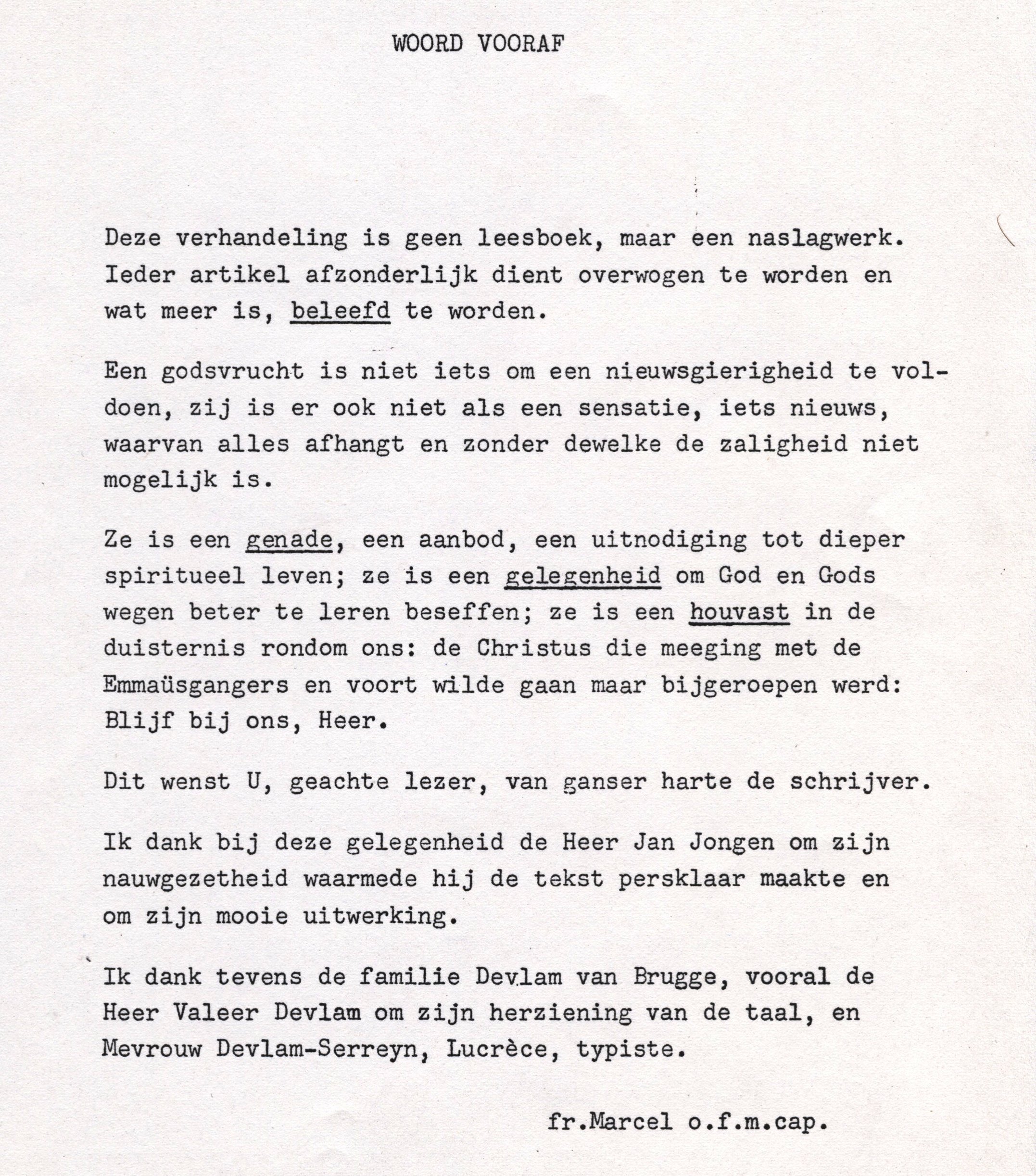 WOORD VOORAF

Deze verhandeling is geen leesboek, maar een naslagwerk. Ieder artikel afzonderlijk dient overwogen te worden en wat meer is, beleefd te worden.

Een godsvrucht is niet iets om een nieuwsgierigheid te voldoen, zij is er ook niet als een sensatie, iets nieuws, waarvan alles afhangt en zonder dewelke de zaligheid niet mogelijk is.

Ze is een genade, een aanbod, een uitnodiging tot dieper spiritueel leven; ze is een gelegenheid om God en Gods wegen beter te leren beseffen; ze is een houvast in de duisternis rondom ons: de Christus die meeging met de Emmaüsgangers en voort wilde gaan maar bijgeroepen werd: Blijf bij ons, Heer.

Dit wenst U, geachte lezer, van ganser harte de schrijver.

Ik dank bij deze gelegenheid de Heer Jan Jongen om zijn nauwgezetheid waarmede hij de tekst persklaar maakte en om zijn mooie uitwerking.

Ik dank tevens de familie Devlam van Brugge, vooral de Heer Valeer Devlam om zijn herziening van de taal, en Mevrouw Devlam-Serreyn, Lucrèce, typiste.

fr.Marcel o.f.m.cap.